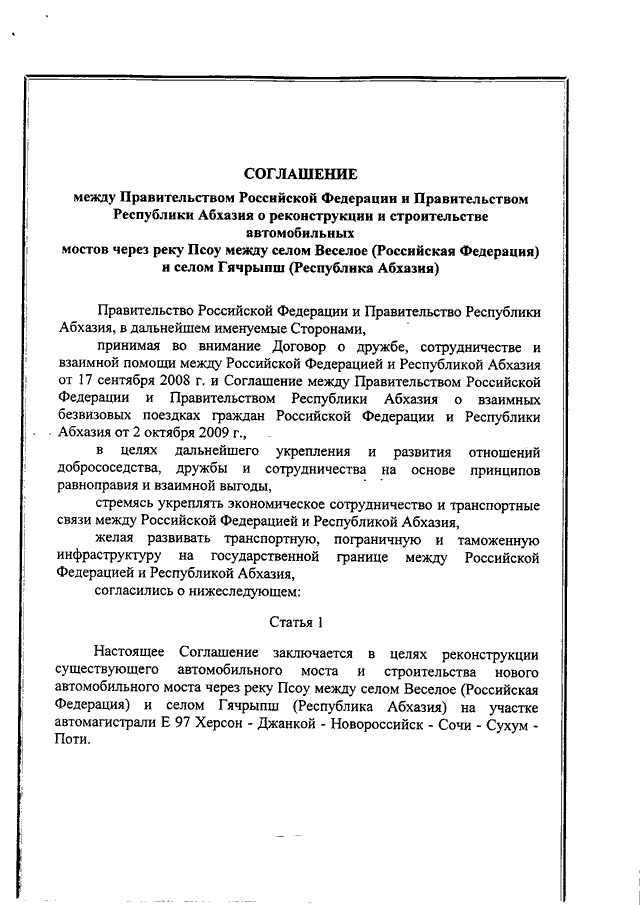 СОГЛАШЕНИЕ
между Правительством Российской Федерации и Правительством Республики Абхазия о реконструкции и строительстве автомобильных мостов через реку Псоу между селом Веселое (Российская Федерация) и селом Гячрыпш (Республика Абхазия)

Правительство Российской Федерации и Правительство Республики Абхазия, в дальнейшем именуемые Сторонами,

принимая во внимание Договор о дружбе, сотрудничестве и взаимной помощи между Российской Федерацией и Республикой Абхазия от 17 сентября 2008 г. и Соглашение между Правительством Российской Федерации и Правительством Республики Абхазия о взаимных безвизовых поездках граждан Российской Федерации и Республики Абхазия от 2 октября 2009 г.,

в целях дальнейшего укрепления и развития отношений добрососедства, дружбы и сотрудничества на основе принципов равноправия и взаимной выгоды,

стремясь укреплять экономическое сотрудничество и транспортные связи между Российской Федерацией и Республикой Абхазия,

желая развивать транспортную, пограничную и таможенную инфраструктуру на государственной границе между Российской Федерацией и Республикой Абхазия,

согласились о нижеследующем:

Статья 1

Настоящее Соглашение заключается в целях реконструкции существующего автомобильного моста и строительства нового автомобильного моста через реку Псоу между селом Веселое (Российская Федерация) и селом Гячрыпш (Республика Абхазия) на участке автомагистрали Е 97 Херсон - Джанкой - Новороссийск - Сочи - Сухум - Поти.